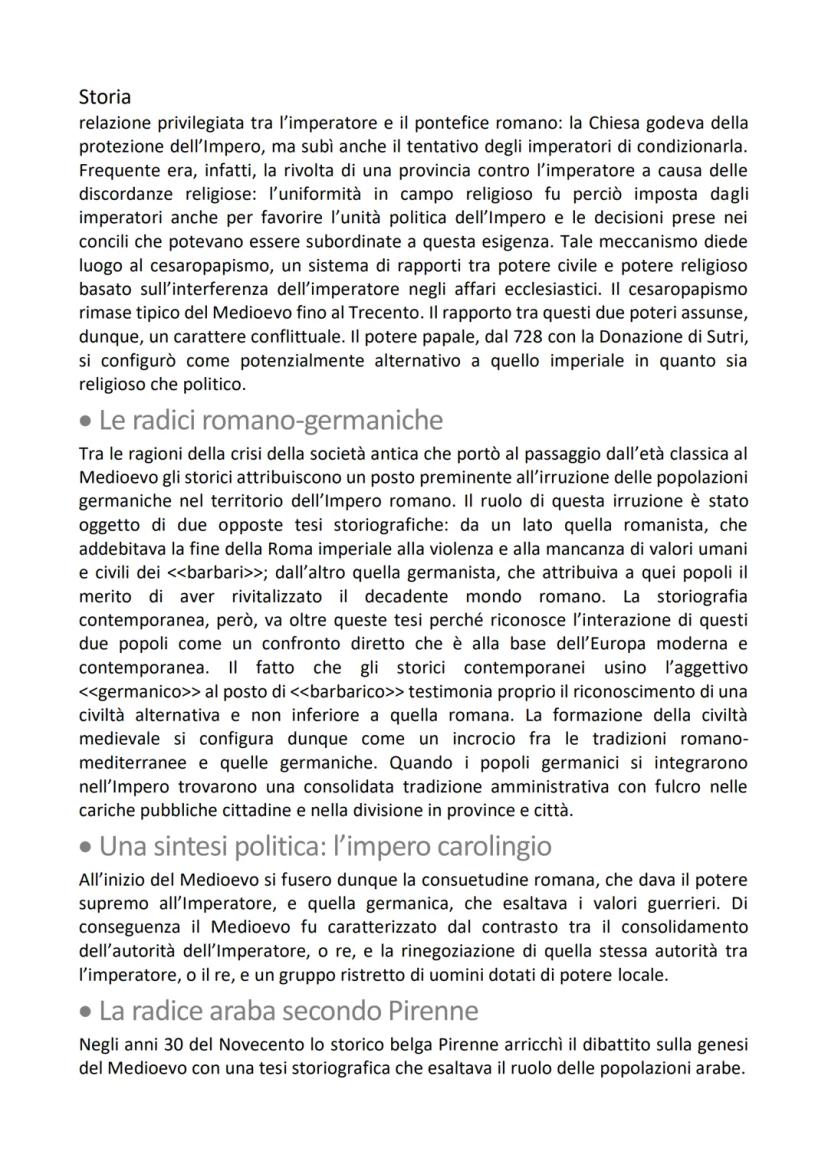 Storia
relazione privilegiata tra l'imperatore e il pontefice romano: la Chiesa godeva della protezione dell'Impero, ma subì anche il tentativo degli imperatori di condizionarla. Frequente era, infatti, la rivolta di una provincia contro l'imperatore a causa delle discordanze religiose: l'uniformità in campo religioso fu perciò imposta dagli imperatori anche per favorire l'unità politica dell'Impero e le decisioni prese nei concili che potevano essere subordinate a questa esigenza. Tale meccanismo diede luogo al cesaropapismo, un sistema di rapporti tra potere civile e potere religioso basato sull'interferenza dell'imperatore negli affari ecclesiastici. Il cesaropapismo rimase tipico del Medioevo fino al Trecento. Il rapporto tra questi due poteri assunse, dunque, un carattere conflittuale. Il potere papale, dal 728 con la Donazione di Sutri, si configurò come potenzialmente alternativo a quello imperiale in quanto sia religioso che politico.

• Le radici romano-germaniche

Tra le ragioni della crisi della società antica che portò al passaggio dall'età classica al Medioevo gli storici attribuiscono un posto preminente all'irruzione delle popolazioni germaniche nel territorio dell'Impero romano. Il ruolo di questa irruzione è stato oggetto di due opposte tesi storiografiche: da un lato quella romanista, che addebitava la fine della Roma imperiale alla violenza e alla mancanza di valori umani e civili dei <<barbari>>; dall'altro quella germanista, che attribuiva a quei popoli il merito di aver rivitalizzato il decadente mondo romano. La storiografia contemporanea, però, va oltre queste tesi perché riconosce l'interazione di questi due popoli come un confronto diretto che è alla base dell'Europa moderna e contemporanea. Il fatto che gli storici contemporanei usino l'aggettivo <<germanico>> al posto di <<barbarico>> testimonia proprio il riconoscimento di una civiltà alternativa e non inferiore a quella romana. La formazione della civiltà medievale si configura dunque come un incrocio fra le tradizioni romano-mediterranee e quelle germaniche. Quando i popoli germanici si integrarono nell'Impero trovarono una consolidata tradizione amministrativa con fulcro nelle cariche pubbliche cittadine e nella divisione in province e città.

• Una sintesi politica: l'impero carolingio

All'inizio del Medioevo si fusero dunque la consuetudine romana, che dava il potere supremo all'Imperatore, e quella germanica, che esaltava i valori guerrieri. Di conseguenza il Medioevo fu caratterizzato dal contrasto tra il consolidamento dell'autorità dell'Imperatore, o re, e la rinegoziazione di quella stessa autorità tra l'imperatore, o il re, e un gruppo ristretto di uomini dotati di potere locale.

• La radice araba secondo Pirenne

Negli anni 30 del Novecento lo storico belga Pirenne arricchì il dibattito sulla genesi del Medioevo con una tesi storiografica che esaltava il ruolo delle popolazioni arabe.